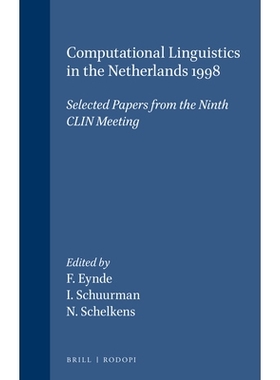 Computational Linguistics in the Netherlands 1998

Selected Papers from the Ninth CLIN Meeting

Edited by
F. Eynde
I. Schuurman
N. Schelkens

BRILL | RODOPI